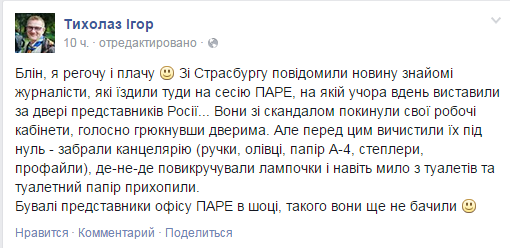 Тихолаз Ігор
10 ч. · отредактировано ·

Блін, я регочу і плачу 🙂 Зі Страсбургу повідомили новину знайомі журналісти, які їздили туди на сесію ПАРЕ, на якій учора вдень виставили за двері представників Росії... Вони зі скандалом покинули свої робочі кабінети, голосно грюкнувши дверима. Але перед цим вичистили їх під нуль - забрали канцелярію (ручки, олівці, папір А-4, степлери, профайли), де-не-де повикручували лампочки і навіть мило з туалетів та туалетний папір прихопили.
Бувалі представники офісу ПАРЕ в шоці, такого вони ще не бачили 🙂

Нравится · Комментарий · Поделиться